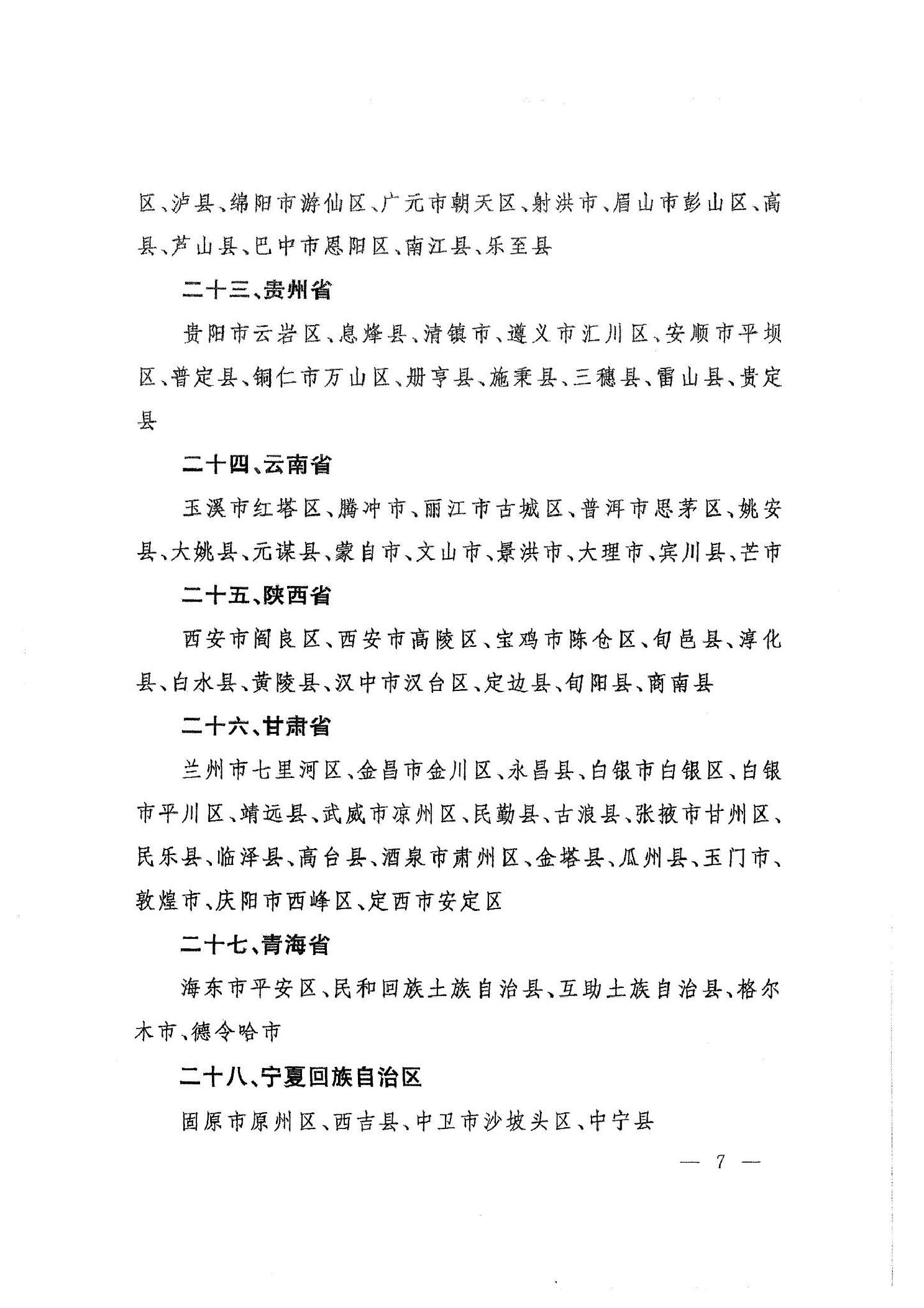 区、泸县、绵阳市游仙区、广元市朝天区、射洪市、眉山市彭山区、高县、芦山县、巴中市恩阳区、南江县、乐至县

二十三、贵州省

贵阳市云岩区、息烽县、清镇市、遵义市汇川区、安顺市平坝区、普定县、铜仁市万山区、册亨县、施秉县、三穗县、雷山县、贵定县

二十四、云南省

玉溪市红塔区、腾冲市、丽江市古城区、普洱市思茅区、姚安县、大姚县、元谋县、蒙自市、文山市、景洪市、大理市、宾川县、芒市

二十五、陕西省

西安市阎良区、西安市高陵区、宝鸡市陈仓区、旬邑县、淳化县、白水县、黄陵县、汉中市汉台区、定边县、旬阳县、商南县

二十六、甘肃省

兰州市七里河区、金昌市金川区、永昌县、白银市白银区、白银市平川区、靖远县、武威市凉州区、民勤县、古浪县、张掖市甘州区、民乐县、临泽县、高台县、酒泉市肃州区、金塔县、瓜州县、玉门市、敦煌市、庆阳市西峰区、定西市安定区

二十七、青海省

海东市平安区、民和回族土族自治县、互助土族自治县、格尔木市、德令哈市

二十八、宁夏回族自治区

固原市原州区、西吉县、中卫市沙坡头区、中宁县

— 7 —